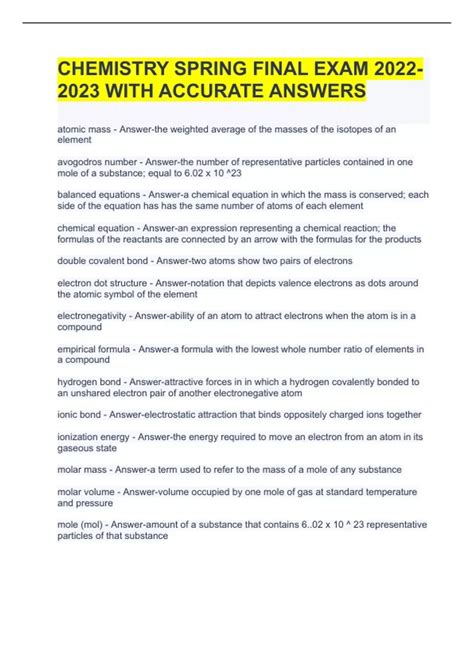 CHEMISTRY SPRING FINAL EXAM 2022-2023 WITH ACCURATE ANSWERS

atomic mass - Answer-the weighted average of the masses of the isotopes of an element

avogodros number - Answer-the number of representative particles contained in one mole of a substance; equal to 6.02 x 10 ^23

balanced equations - Answer-a chemical equation in which the mass is conserved; each side of the equation has has the same number of atoms of each element

chemical equation - Answer-an expression representing a chemical reaction; the formulas of the reactants are connected by an arrow with the formulas for the products

double covalent bond - Answer-two atoms show two pairs of electrons

electron dot structure - Answer-notation that depicts valence electrons as dots around the atomic symbol of the element

electronegativity - Answer-ability of an atom to attract electrons when the atom is in a compound

empirical formula - Answer-a formula with the lowest whole number ratio of elements in a compound

hydrogen bond - Answer-attractive forces in in which a hydrogen covalently bonded to an unshared electron pair of another electronegative atom

ionic bond - Answer-electrostatic attraction that binds oppositely charged ions together

ionization energy - Answer-the energy required to move an electron from an atom in its gaseous state

molar mass - Answer-a term used to refer to the mass of a mole of any substance

molar volume - Answer-volume occupied by one mole of gas at standard temperature and pressure

mole (mol) - Answer-amount of a substance that contains 6..02 x 10 ^ 23 representative particles of that substance